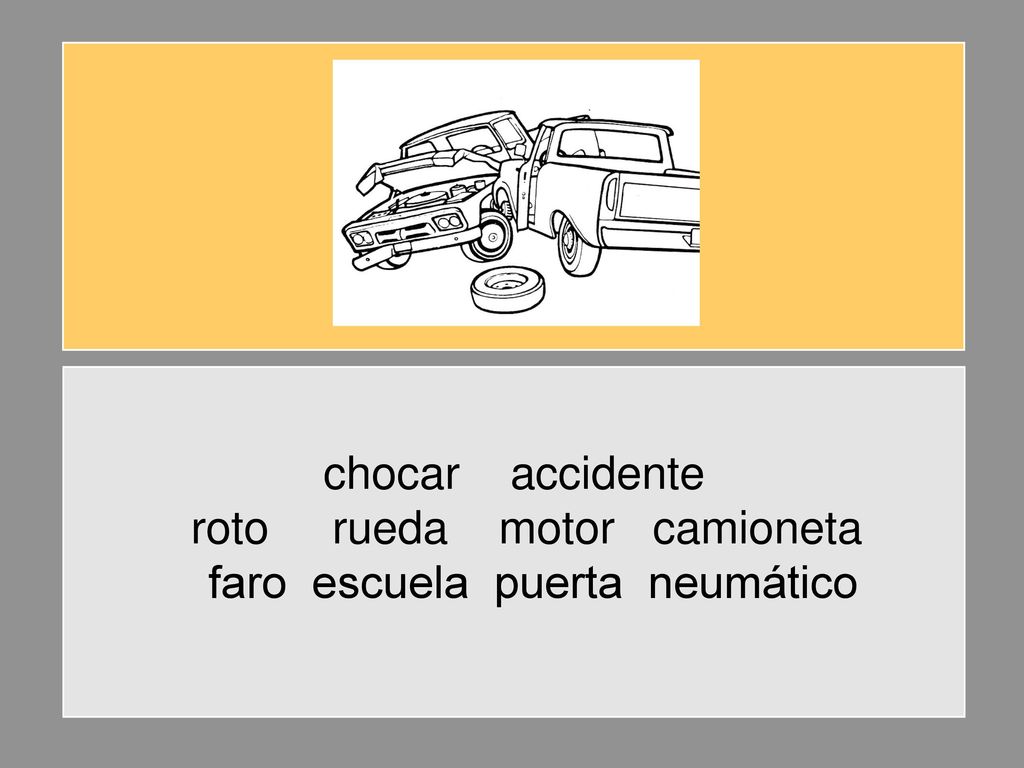 chocar accidente
roto rueda motor camioneta
faro escuela puerta neumático